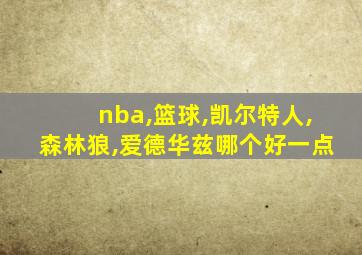 nba,篮球,凯尔特人,森林狼,爱德华兹哪个好一点